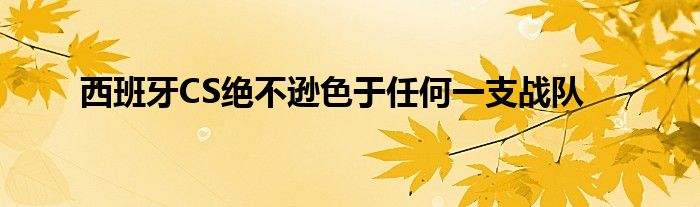 西班牙CS绝不逊色于任何一支战队